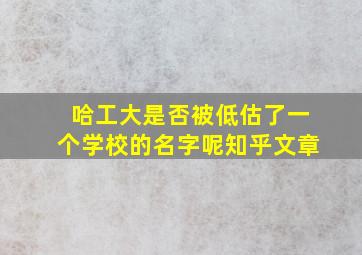 哈工大是否被低估了一个学校的名字呢知乎文章